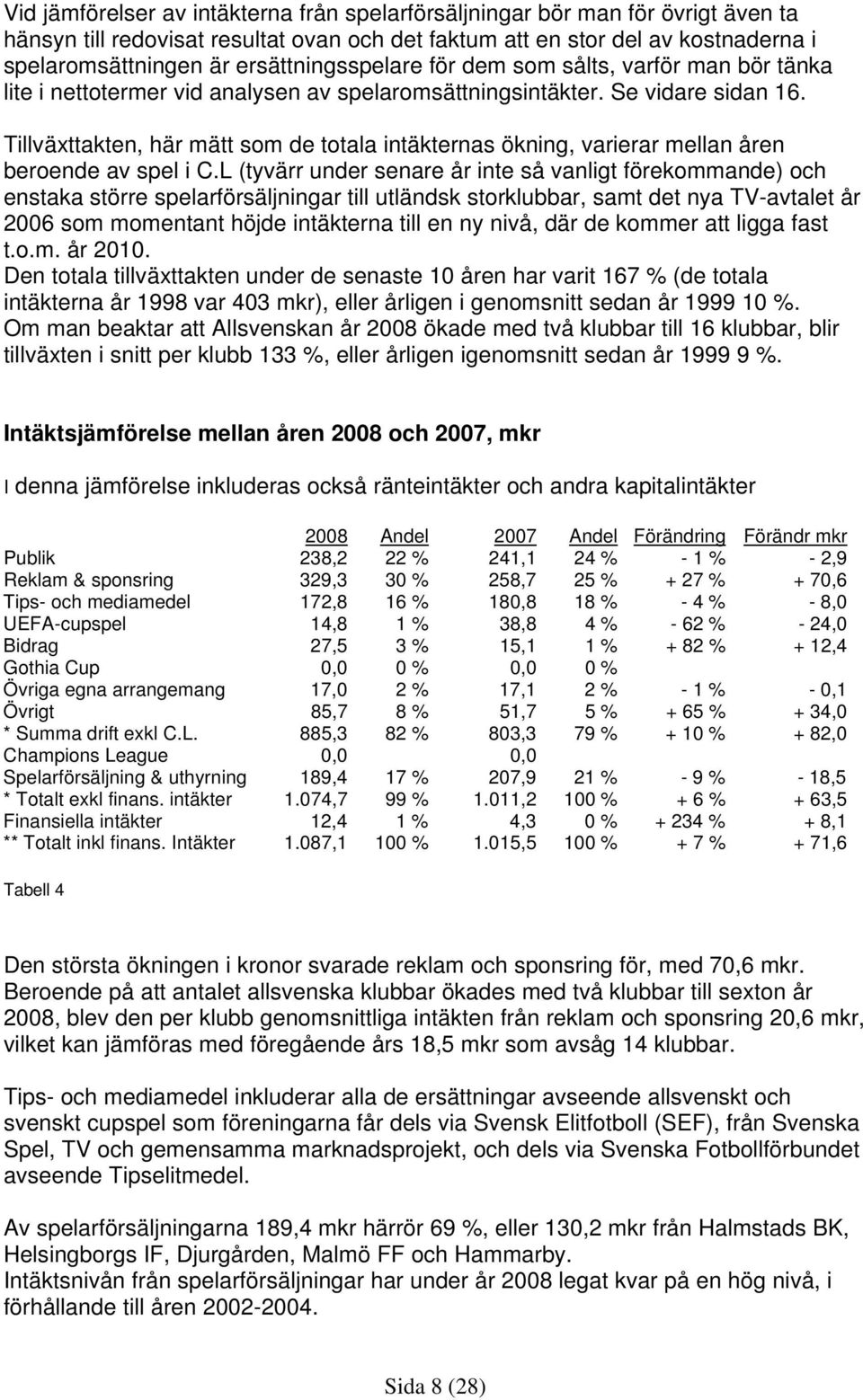 Vid jämförelser av intäkterna från spelarförsäljningar bör man för övrigt även ta hänsyn till redovisat resultat ovan och det faktum att en stor del av kostnaderna i spelaromsättningen är ersättningsspelare för dem som sålts, varför man bör tänka lite i nettotermer vid analysen av spelaromsättningsintäkter. Se vidare sidan 16.

Tillväxttakten, här mätt som de totala intäkternas ökning, varierar mellan åren beroende av spel i C.L (tyvärr under senare år inte så vanligt förekommande) och enstaka större spelarförsäljningar till utländsk storklubbar, samt det nya TV-avtalet år 2006 som momentant höjde intäkterna till en ny nivå, där de kommer att ligga fast t.o.m. år 2010.
Den totala tillväxttakten under de senaste 10 åren har varit 167 % (de totala intäkterna år 1998 var 403 mkr), eller årligen i genomsnitt sedan år 1999 10 %.
Om man beaktar att Allsvenskan år 2008 ökade med två klubbar till 16 klubbar, blir tillväxten i snitt per klubb 133 %, eller årligen igenomsnitt sedan år 1999 9 %.

Intäktsjämförelse mellan åren 2008 och 2007, mkr

I denna jämförelse inkluderas också ränteintäkter och andra kapitalintäkter

| | 2008 | Andel | 2007 | Andel | Förändring | Förändr mkr |
|---|---|---|---|---|---|---|
| Publik | 238,2 | 22 % | 241,1 | 24 % | - 1 % | - 2,9 |
| Reklam & sponsring | 329,3 | 30 % | 258,7 | 25 % | + 27 % | + 70,6 |
| Tips- och mediamedel | 172,8 | 16 % | 180,8 | 18 % | - 4 % | - 8,0 |
| UEFA-cupspel | 14,8 | 1 % | 38,8 | 4 % | - 62 % | - 24,0 |
| Bidrag | 27,5 | 3 % | 15,1 | 1 % | + 82 % | + 12,4 |
| Gothia Cup | 0,0 | 0 % | 0,0 | 0 % | | |
| Övriga egna arrangemang | 17,0 | 2 % | 17,1 | 2 % | - 1 % | - 0,1 |
| Övrigt | 85,7 | 8 % | 51,7 | 5 % | + 65 % | + 34,0 |
| * Summa drift exkl C.L. | 885,3 | 82 % | 803,3 | 79 % | + 10 % | + 82,0 |
| Champions League | 0,0 | | 0,0 | | | |
| Spelarförsäljning & uthyrning | 189,4 | 17 % | 207,9 | 21 % | - 9 % | - 18,5 |
| * Totalt exkl finans. intäkter | 1.074,7 | 99 % | 1.011,2 | 100 % | + 6 % | + 63,5 |
| Finansiella intäkter | 12,4 | 1 % | 4,3 | 0 % | + 234 % | + 8,1 |
| ** Totalt inkl finans. Intäkter | 1.087,1 | 100 % | 1.015,5 | 100 % | + 7 % | + 71,6 |

Tabell 4

Den största ökningen i kronor svarade reklam och sponsring för, med 70,6 mkr. Beroende på att antalet allsvenska klubbar ökades med två klubbar till sexton år 2008, blev den per klubb genomsnittliga intäkten från reklam och sponsring 20,6 mkr, vilket kan jämföras med föregående års 18,5 mkr som avsåg 14 klubbar.

Tips- och mediamedel inkluderar alla de ersättningar avseende allsvenskt och svenskt cupspel som föreningarna får dels via Svensk Elitfotboll (SEF), från Svenska Spel, TV och gemensamma marknadsprojekt, och dels via Svenska Fotbollförbundet avseende Tipselitmedel.

Av spelarförsäljningarna 189,4 mkr härrör 69 %, eller 130,2 mkr från Halmstads BK, Helsingborgs IF, Djurgården, Malmö FF och Hammarby.
Intäktsnivån från spelarförsäljningar har under år 2008 legat kvar på en hög nivå, i förhållande till åren 2002-2004.

Sida 8 (28)